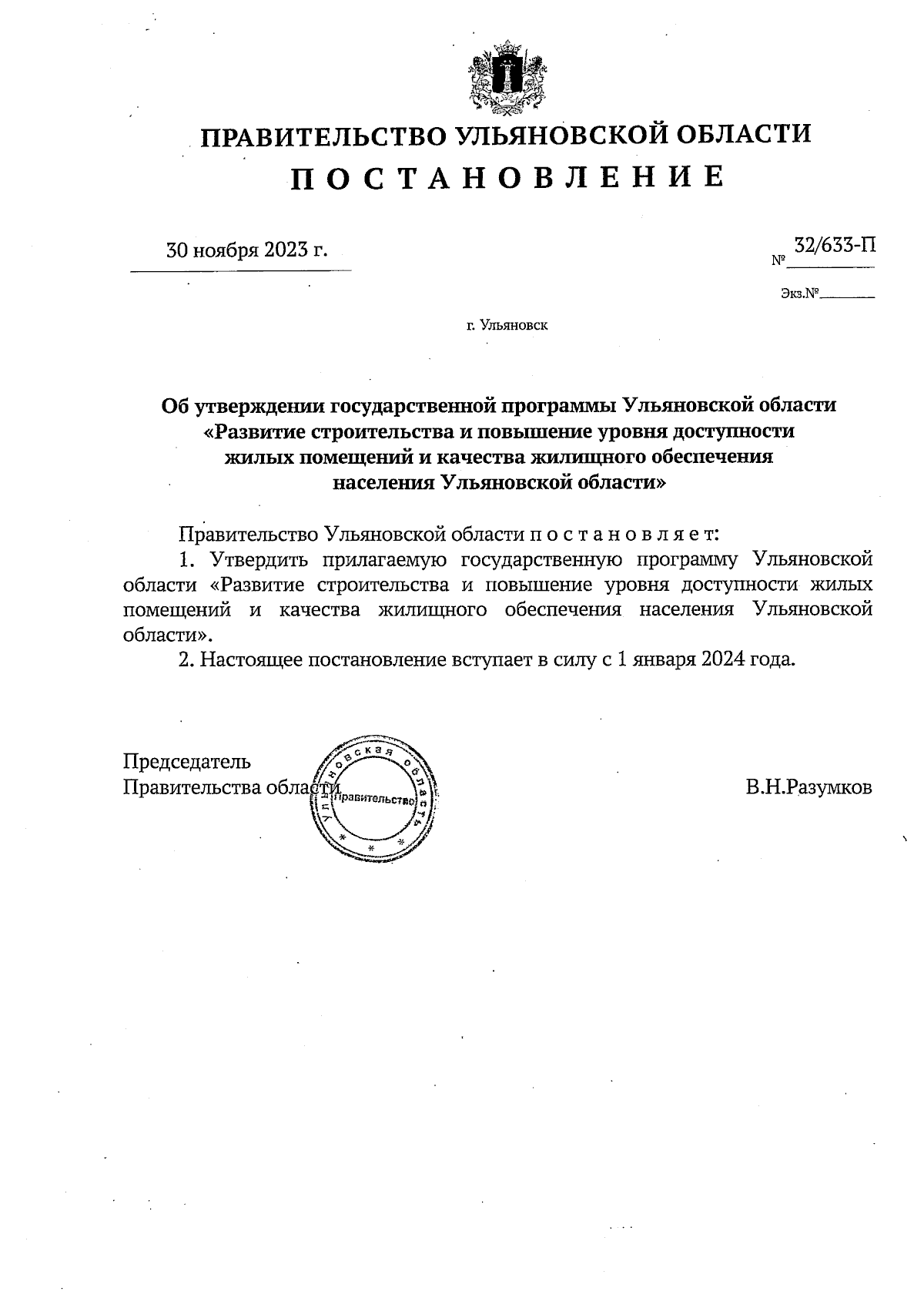 ПРАВИТЕЛЬСТВО УЛЬЯНОВСКОЙ ОБЛАСТИ
П О С Т А Н О В Л Е Н И Е

30 ноября 2023 г.

№ 32/633-П

Экз.№

г. Ульяновск

Об утверждении государственной программы Ульяновской области «Развитие строительства и повышение уровня доступности жилых помещений и качества жилищного обеспечения населения Ульяновской области»

Правительство Ульяновской области п о с т а н о в л я е т:

1. Утвердить прилагаемую государственную программу Ульяновской области «Развитие строительства и повышение уровня доступности жилых помещений и качества жилищного обеспечения населения Ульяновской области».

2. Настоящее постановление вступает в силу с 1 января 2024 года.

Председатель
Правительства области

Ульяновская область Правительство

В.Н.Разумков